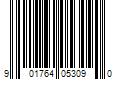 9 01764 05309 0